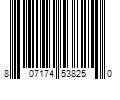 8 07174 53825 0